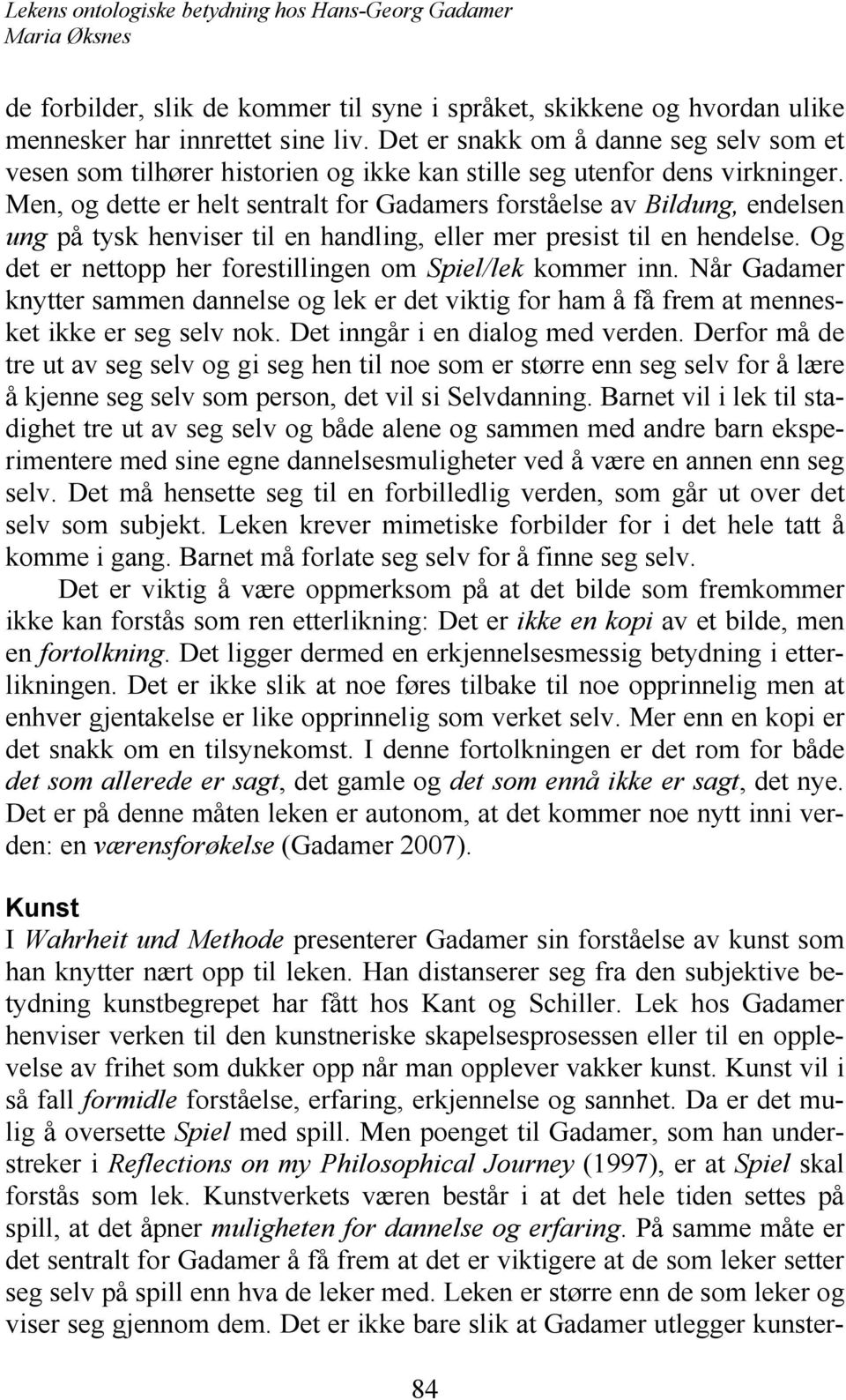 Lekens ontologiske betydning hos Hans-Georg Gadamer
Maria Øksnes

de forbilder, slik de kommer til syne i språket, skikkene og hvordan ulike mennesker har innrettet sine liv. Det er snakk om å danne seg selv som et vesen som tilhører historien og ikke kan stille seg utenfor dens virkninger. Men, og dette er helt sentralt for Gadamers forståelse av Bildung, endelsen ung på tysk henviser til en handling, eller mer presist til en hendelse. Og det er nettopp her forestillingen om Spiel/lek kommer inn. Når Gadamer knytter sammen dannelse og lek er det viktig for ham å få frem at mennesket ikke er seg selv nok. Det inngår i en dialog med verden. Derfor må de tre ut av seg selv og gi seg hen til noe som er større enn seg selv for å lære å kjenne seg selv som person, det vil si Selvdanning. Barnet vil i lek til stadighet tre ut av seg selv og både alene og sammen med andre barn eksperimentere med sine egne dannelsesmuligheter ved å være en annen enn seg selv. Det må hensette seg til en forbilledlig verden, som går ut over det selv som subjekt. Leken krever mimetiske forbilder for i det hele tatt å komme i gang. Barnet må forlate seg selv for å finne seg selv.

Det er viktig å være oppmerksom på at det bilde som fremkommer ikke kan forstås som ren etterlikning: Det er ikke en kopi av et bilde, men en fortolkning. Det ligger dermed en erkjennelsesmessig betydning i etterlikningen. Det er ikke slik at noe føres tilbake til noe opprinnelig men at enhver gjentakelse er like opprinnelig som verket selv. Mer enn en kopi er det snakk om en tilsynekomst. I denne fortolkningen er det rom for både det som allerede er sagt, det gamle og det som ennå ikke er sagt, det nye. Det er på denne måten leken er autonom, at det kommer noe nytt inni verden: en værensforøkelse (Gadamer 2007).

Kunst
I Wahrheit und Methode presenterer Gadamer sin forståelse av kunst som han knytter nært opp til leken. Han distanserer seg fra den subjektive betydning kunstbegrepet har fått hos Kant og Schiller. Lek hos Gadamer henviser verken til den kunstneriske skapelsesprosessen eller til en opplevelse av frihet som dukker opp når man opplever vakker kunst. Kunst vil i så fall formidle forståelse, erfaring, erkjennelse og sannhet. Da er det mulig å oversette Spiel med spill. Men poenget til Gadamer, som han understreker i Reflections on my Philosophical Journey (1997), er at Spiel skal forstås som lek. Kunstverkets væren består i at det hele tiden settes på spill, at det åpner muligheten for dannelse og erfaring. På samme måte er det sentralt for Gadamer å få frem at det er viktigere at de som leker setter seg selv på spill enn hva de leker med. Leken er større enn de som leker og viser seg gjennom dem. Det er ikke bare slik at Gadamer utlegger kunster-

84